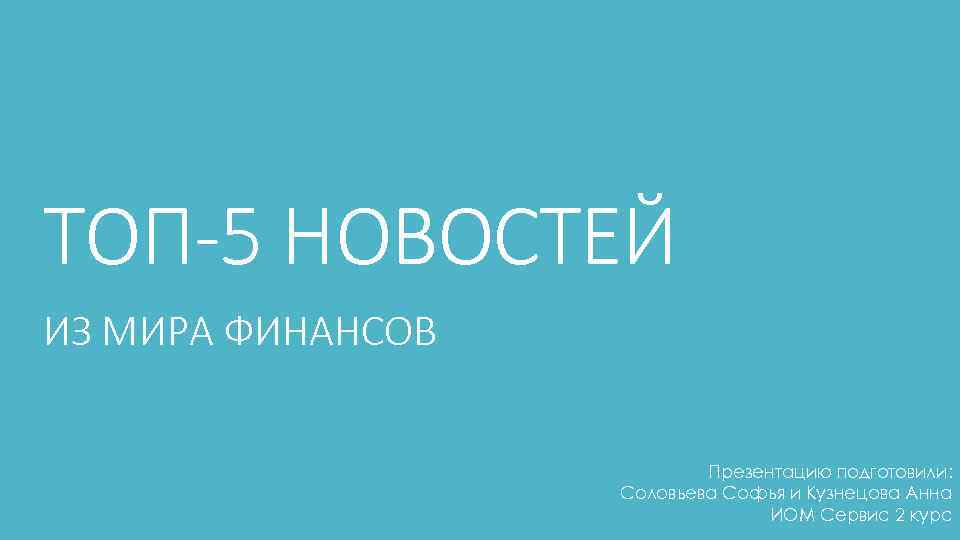 ТОП-5 НОВОСТЕЙ

ИЗ МИРА ФИНАНСОВ

Презентацию подготовили:
Соловьева Софья и Кузнецова Анна
ИОМ Сервис 2 курс